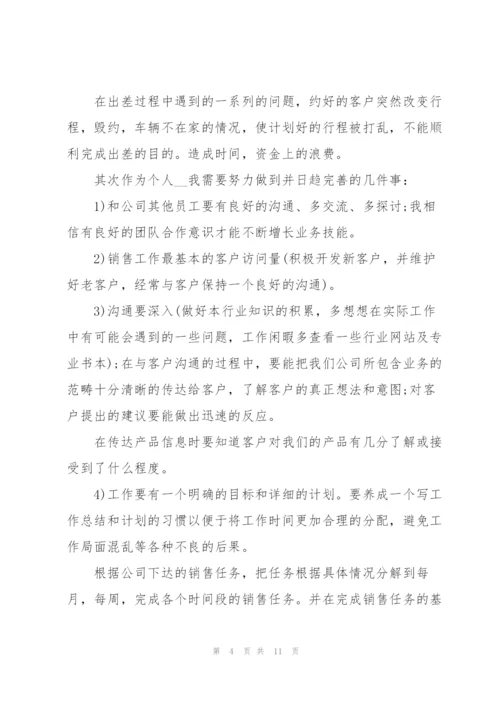 在出差过程中遇到的一系列的问题，约好的客户突然改变行程，毁约，车辆不在家的情况，使计划好的行程被打乱，不能顺利完成出差的目的。造成时间，资金上的浪费。

其次作为个人__我需要努力做到并日趋完善的几件事：

1)和公司其他员工要有良好的沟通、多交流、多探讨;我相信有良好的团队合作意识才能不断增长业务技能。

2)销售工作最基本的客户访问量(积极开发新客户，并维护好老客户，经常与客户保持一个良好的沟通)。

3)沟通要深入(做好本行业知识的积累，多想想在实际工作中有可能会遇到的一些问题，工作闲暇多查看一些行业网站及专业书本);在与客户沟通的过程中，要能把我们公司所包含业务的范畴十分清晰的传达给客户，了解客户的真正想法和意图;对客户提出的建议要能做出迅速的反应。

在传达产品信息时要知道客户对我们的产品有几分了解或接受到了什么程度。

4)工作要有一个明确的目标和详细的计划。要养成一个写工作总结和计划的习惯以便于将工作时间更加合理的分配，避免工作局面混乱等各种不良的后果。

根据公司下达的销售任务，把任务根据具体情况分解到每月，每周，完成各个时间段的销售任务。并在完成销售任务的基

第 4 页 共 11 页